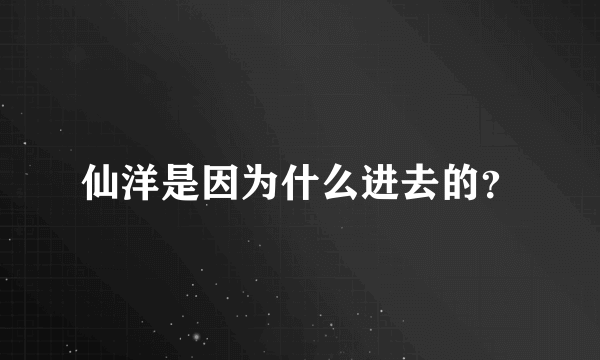 仙洋是因为什么进去的?